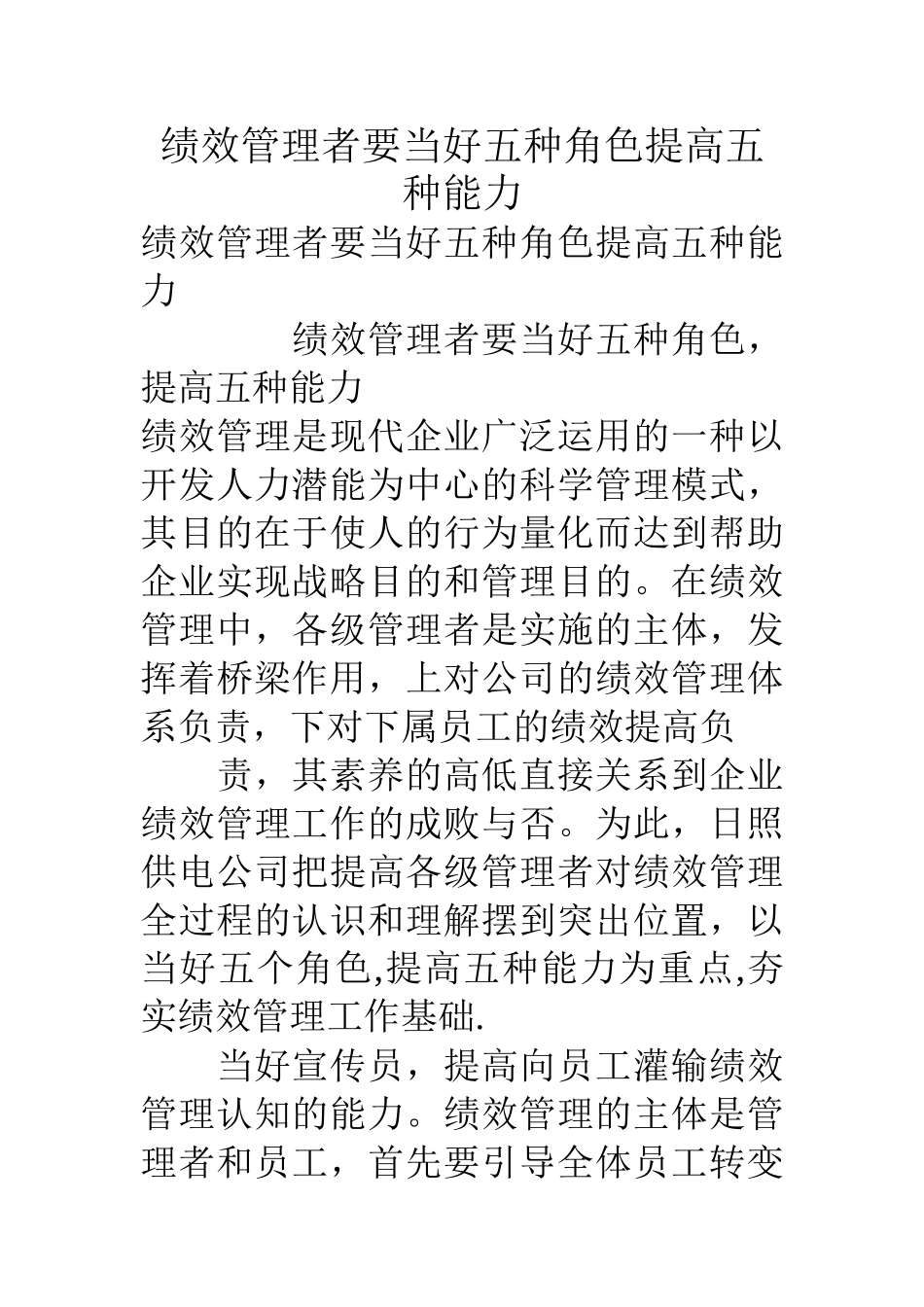 绩效管理者要当好五种角色提高五种能力

绩效管理者要当好五种角色提高五种能力

绩效管理者要当好五种角色，提高五种能力

绩效管理是现代企业广泛运用的一种以开发人力潜能为中心的科学管理模式，其目的在于使人的行为量化而达到帮助企业实现战略目的和管理目的。在绩效管理中，各级管理者是实施的主体，发挥着桥梁作用，上对公司的绩效管理体系负责，下对下属员工的绩效提高负

责，其素养的高低直接关系到企业绩效管理工作的成败与否。为此，日照供电公司把提高各级管理者对绩效管理全过程的认识和理解摆到突出位置，以当好五个角色,提高五种能力为重点,夯实绩效管理工作基础.

当好宣传员，提高向员工灌输绩效管理认知的能力。绩效管理的主体是管理者和员工，首先要引导全体员工转变